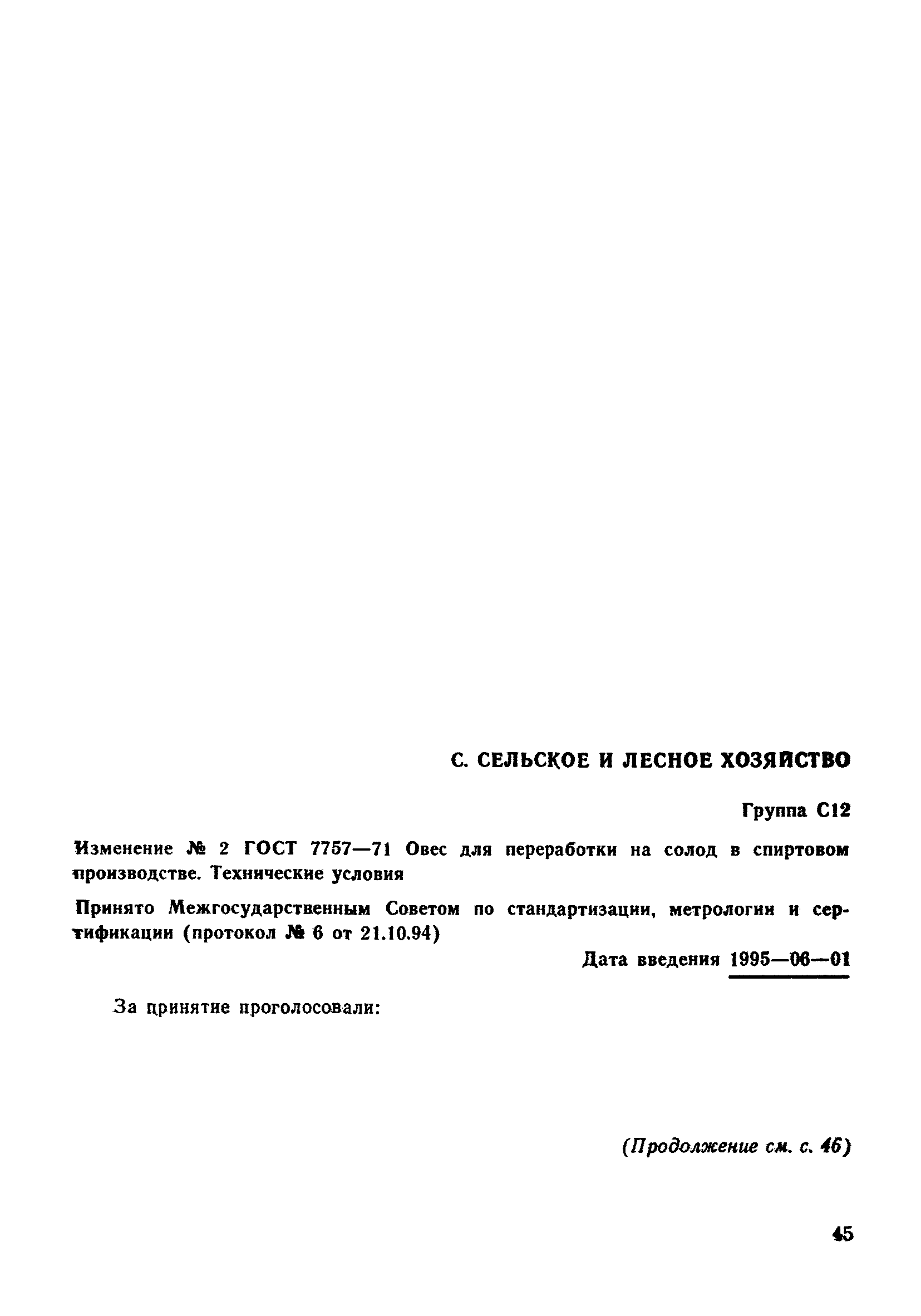 С. СЕЛЬСКОЕ И ЛЕСНОЕ ХОЗЯЙСТВО

Группа С12

Изменение № 2 ГОСТ 7757—71 Овес для переработки на солод в спиртовом производстве. Технические условия

Принято Межгосударственным Советом по стандартизации, метрологии и сертификации (протокол № 6 от 21.10.94)

Дата введения 1995—06—01

За принятие проголосовали:

(Продолжение см. с. 46)

45